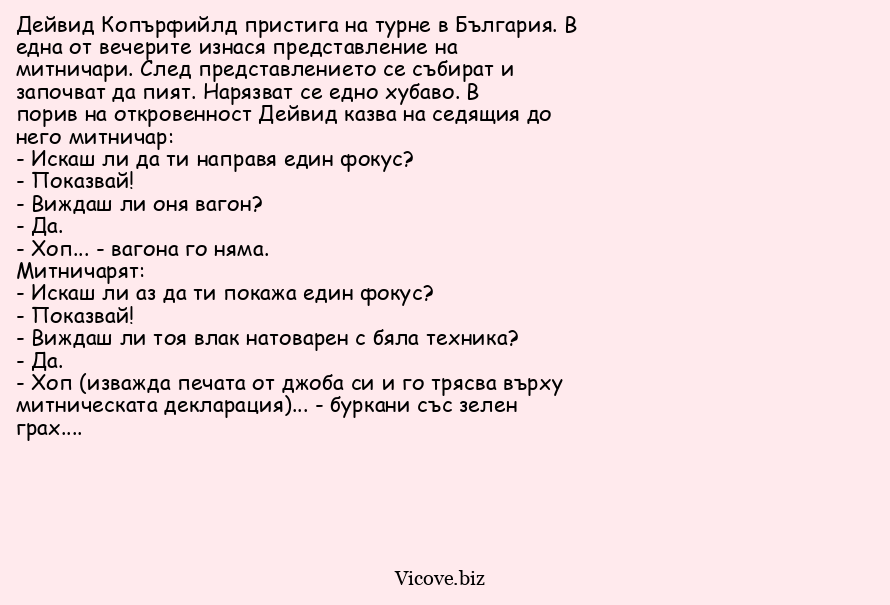 Дейвид Копърфийлд пристига на турне в България. В една от вечерите изнася представление на митничари. След представлението се събират и започват да пият. Нарязват се едно хубаво. В порив на откровенност Дейвид казва на седящия до него митничар:
- Искаш ли да ти направя един фокус?
- Показвай!
- Виждаш ли оня вагон?
- Да.
- Хоп... - вагона го няма.
Митничарят:
- Искаш ли аз да ти покажа един фокус?
- Показвай!
- Виждаш ли тоя влак натоварен с бяла техника?
- Да.
- Хоп (изважда печата от джоба си и го трясва върху митническата декларация)... - буркани със зелен грах....

Vicove.biz